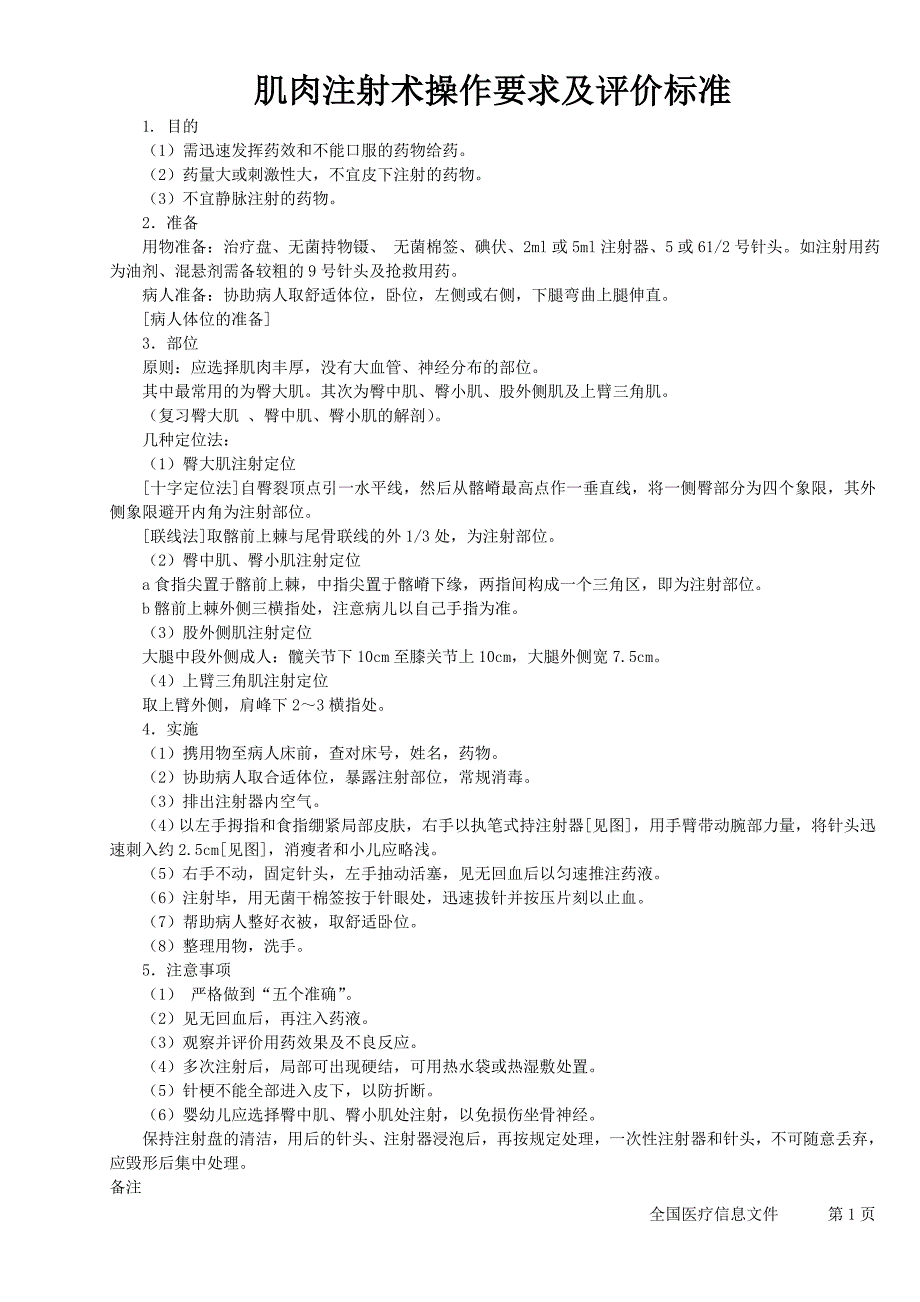 肌肉注射术操作要求及评价标准

1. 目的

（1）需迅速发挥药效和不能口服的药物给药。

（2）药量大或刺激性大，不宜皮下注射的药物。

（3）不宜静脉注射的药物。

2．准备

用物准备：治疗盘、无菌持物镊、 无菌棉签、碘伏、2ml 或 5ml 注射器、5 或 61/2 号针头。如注射用药为油剂、混悬剂需备较粗的 9 号针头及抢救用药。

病人准备：协助病人取舒适体位，卧位，左侧或右侧，下腿弯曲上腿伸直。

[病人体位的准备]

3．部位

原则：应选择肌肉丰厚，没有大血管、神经分布的部位。

其中最常用的为臀大肌。其次为臀中肌、臀小肌、股外侧肌及上臂三角肌。

（复习臀大肌 、臀中肌、臀小肌的解剖）。

几种定位法：

（1）臀大肌注射定位

[十字定位法]自臀裂顶点引一水平线，然后从髂嵴最高点作一垂直线，将一侧臀部分为四个象限，其外侧象限避开内角为注射部位。

[联线法]取髂前上棘与尾骨联线的外 1/3 处，为注射部位。

（2）臀中肌、臀小肌注射定位

a 食指尖置于髂前上棘，中指尖置于髂嵴下缘，两指间构成一个三角区，即为注射部位。

b 髂前上棘外侧三横指处，注意病儿以自己手指为准。

（3）股外侧肌注射定位

大腿中段外侧成人：髋关节下 10cm 至膝关节上 10cm，大腿外侧宽 7.5cm。

（4）上臂三角肌注射定位

取上臂外侧，肩峰下 2～3 横指处。

4．实施

（1）携用物至病人床前，查对床号，姓名，药物。

（2）协助病人取合适体位，暴露注射部位，常规消毒。

（3）排出注射器内空气。

（4）以左手拇指和食指绷紧局部皮肤，右手以执笔式持注射器[见图]，用手臂带动腕部力量，将针头迅速刺入约 2.5cm[见图]，消瘦者和小儿应略浅。

（5）右手不动，固定针头，左手抽动活塞，见无回血后以匀速推注药液。

（6）注射毕，用无菌干棉签按于针眼处，迅速拔针并按压片刻以止血。

（7）帮助病人整好衣被，取舒适卧位。

（8）整理用物，洗手。

5．注意事项

（1） 严格做到“五个准确”。

（2）见无回血后，再注入药液。

（3）观察并评价用药效果及不良反应。

（4）多次注射后，局部可出现硬结，可用热水袋或热湿敷处置。

（5）针梗不能全部进入皮下，以防折断。

（6）婴幼儿应选择臀中肌、臀小肌处注射，以免损伤坐骨神经。

保持注射盘的清洁，用后的针头、注射器浸泡后，再按规定处理，一次性注射器和针头，不可随意丢弃，应毁形后集中处理。

备注

全国医疗信息文件 第 1 页